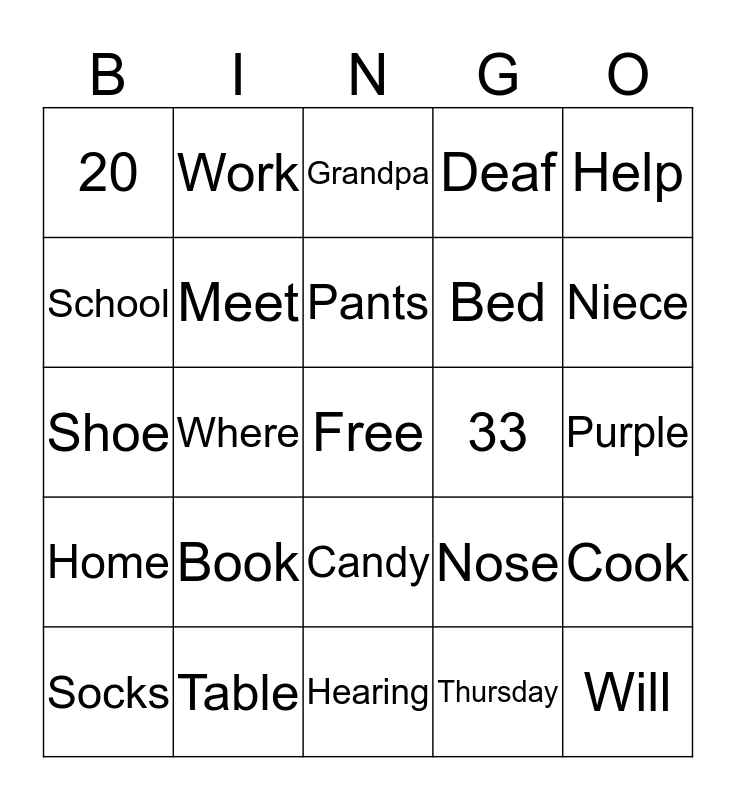 | B | I | N | G | O |
|---|---|---|---|---|
| 20 | Work | Grandpa | Deaf | Help |
| School | Meet | Pants | Bed | Niece |
| Shoe | Where | Free | 33 | Purple |
| Home | Book | Candy | Nose | Cook |
| Socks | Table | Hearing | Thursday | Will |